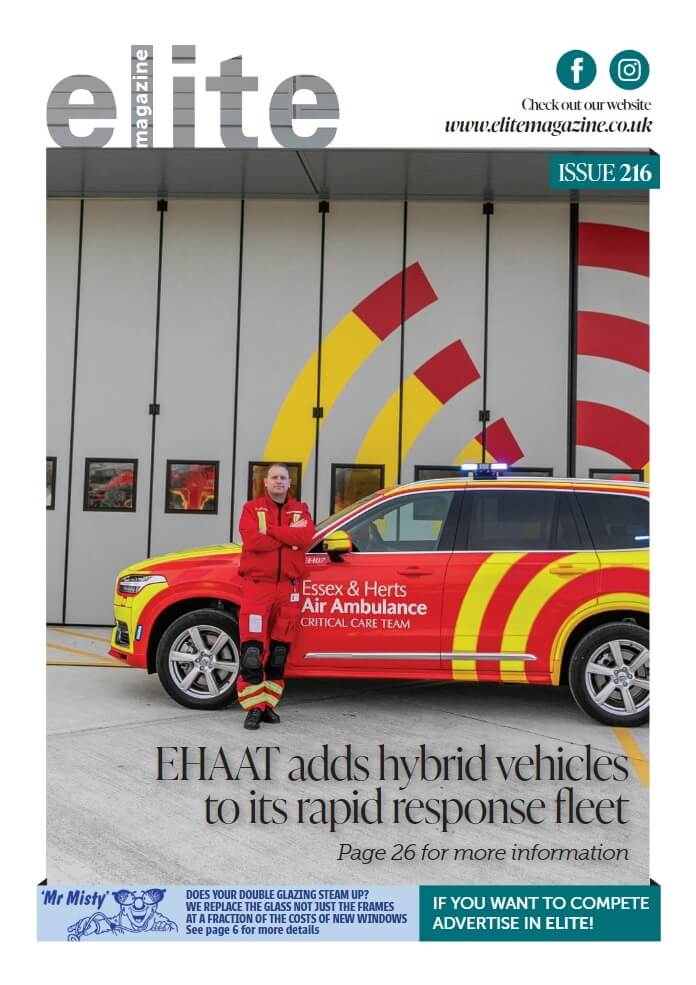 elite magazine

Check out our website
www.elitemagazine.co.uk

ISSUE 216

Essex & Herts
Air Ambulance
CRITICAL CARE TEAM

EHAAT adds hybrid vehicles to its rapid response fleet

Page 26 for more information

'Mr Misty'

DOES YOUR DOUBLE GLAZING STEAM UP?
WE REPLACE THE GLASS NOT JUST THE FRAMES AT A FRACTION OF THE COSTS OF NEW WINDOWS
See page 6 for more details

IF YOU WANT TO COMPETE ADVERTISE IN ELITE!